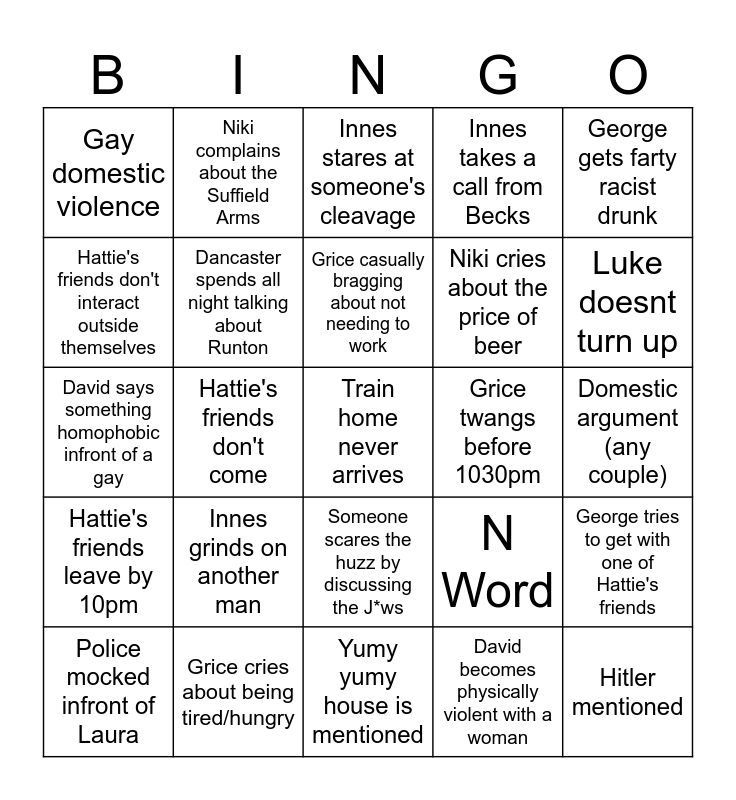 | B | I | N | G | O |
|---|---|---|---|---|
| Gay domestic violence | Niki complains about the Suffield Arms | Innes stares at someone's cleavage | Innes takes a call from Becks | George gets farty racist drunk |
| Hattie's friends don't interact outside themselves | Dancaster spends all night talking about Runton | Grice casually bragging about not needing to work | Niki cries about the price of beer | Luke doesnt turn up |
| David says something homophobic infront of a gay | Hattie's friends don't come | Train home never arrives | Grice twangs before 1030pm | Domestic argument (any couple) |
| Hattie's friends leave by 10pm | Innes grinds on another man | Someone scares the huzz by discussing the J*ws | N Word | George tries to get with one of Hattie's friends |
| Police mocked infront of Laura | Grice cries about being tired/hungry | Yumy yumy house is mentioned | David becomes physically violent with a woman | Hitler mentioned |